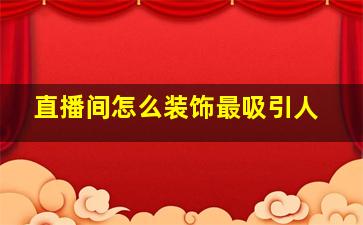 直播间怎么装饰最吸引人